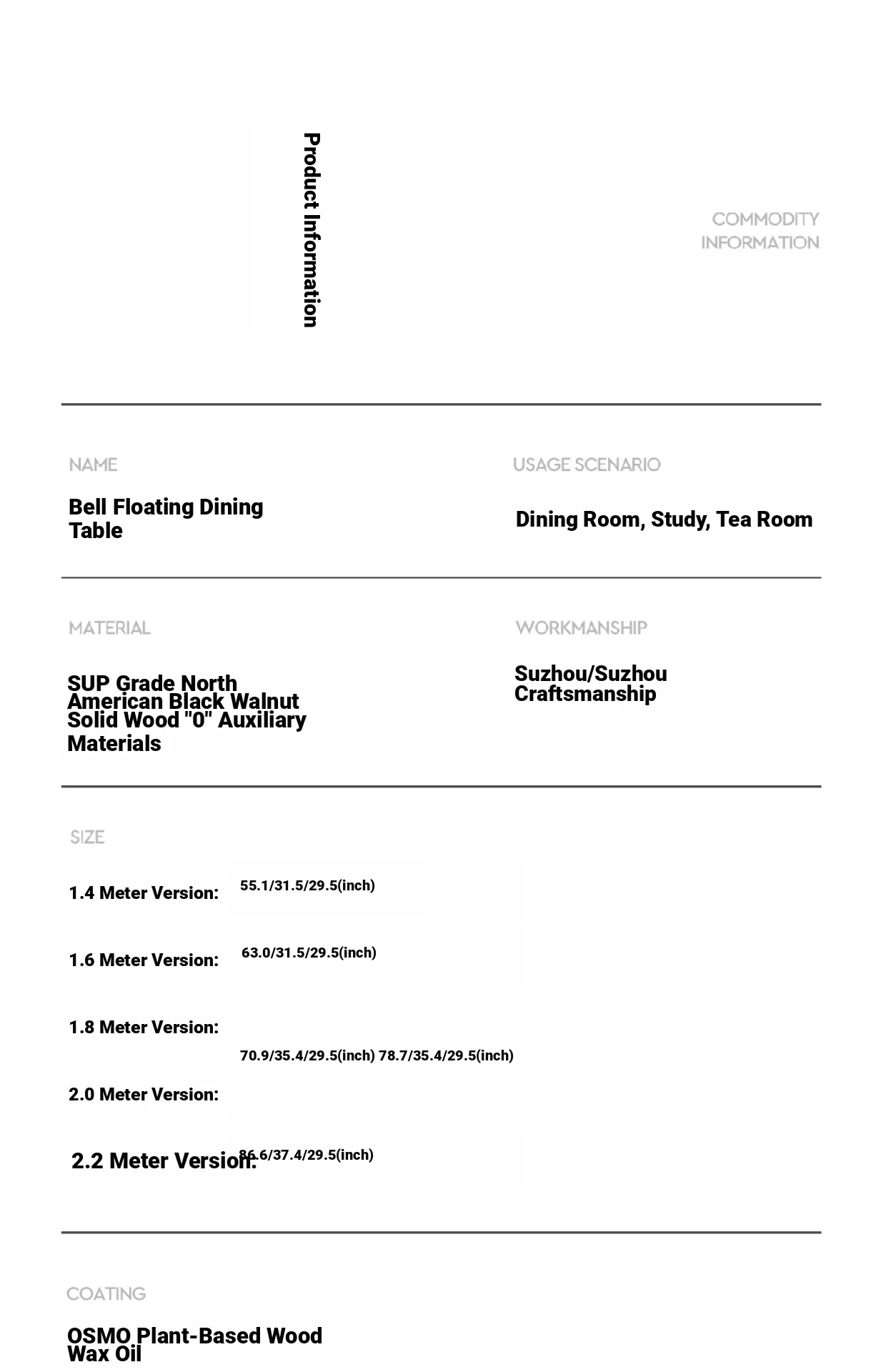 Product Information

COMMODITY INFORMATION

NAME

Bell Floating Dining Table

USAGE SCENARIO

Dining Room, Study, Tea Room

MATERIAL

SUP Grade North American Black Walnut Solid Wood "0" Auxiliary Materials

WORKMANSHIP

Suzhou/Suzhou Craftsmanship

SIZE

1.4 Meter Version: 55.1/31.5/29.5(inch)

1.6 Meter Version: 63.0/31.5/29.5(inch)

1.8 Meter Version:

70.9/35.4/29.5(inch) 78.7/35.4/29.5(inch)

2.0 Meter Version:

2.2 Meter Version: 86.6/37.4/29.5(inch)

COATING

OSMO Plant-Based Wood Wax Oil